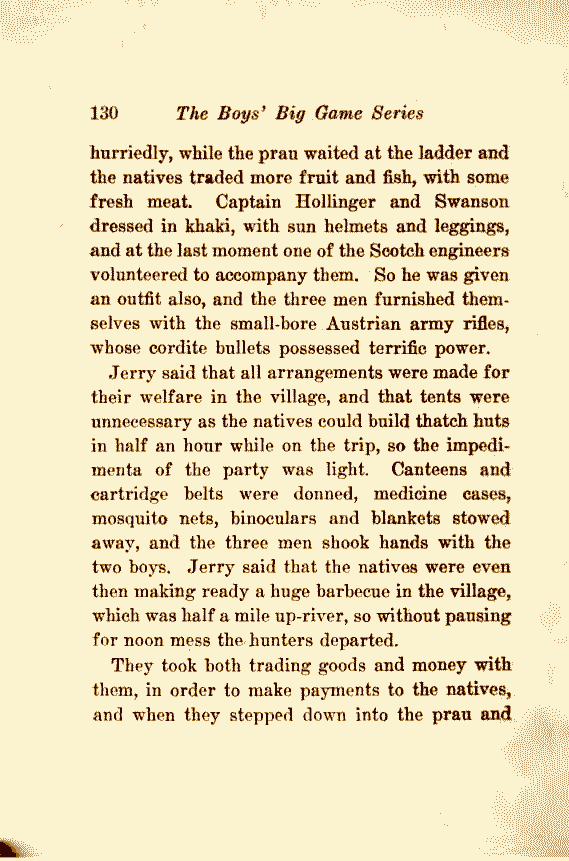 130 The Boys' Big Game Series

hurriedly, while the prau waited at the ladder and the natives traded more fruit and fish, with some fresh meat. Captain Hollinger and Swanson dressed in khaki, with sun helmets and leggings, and at the last moment one of the Scotch engineers volunteered to accompany them. So he was given an outfit also, and the three men furnished themselves with the small-bore Austrian army rifles, whose cordite bullets possessed terrific power.

Jerry said that all arrangements were made for their welfare in the village, and that tents were unnecessary as the natives could build thatch huts in half an hour while on the trip, so the impedimenta of the party was light. Canteens and cartridge belts were donned, medicine cases, mosquito nets, binoculars and blankets stowed away, and the three men shook hands with the two boys. Jerry said that the natives were even then making ready a huge barbecue in the village, which was half a mile up-river, so without pausing for noon mess the hunters departed.

They took both trading goods and money with them, in order to make payments to the natives, and when they stepped down into the prau and